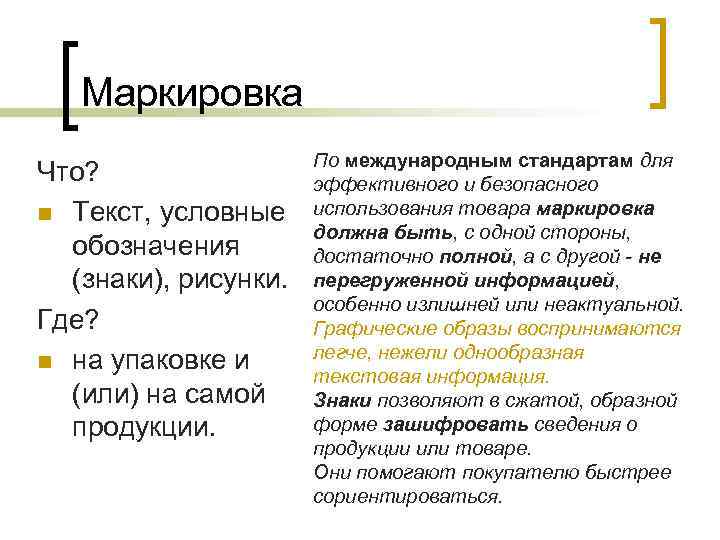 Маркировка

Что?

Текст, условные обозначения (знаки), рисунки.

Где?

на упаковке и (или) на самой продукции.

По международным стандартам для эффективного и безопасного использования товара маркировка должна быть, с одной стороны, достаточно полной, а с другой - не перегруженной информацией, особенно излишней или неактуальной.
Графические образы воспринимаются легче, нежели однообразная текстовая информация.
Знаки позволяют в сжатой, образной форме зашифровать сведения о продукции или товаре.
Они помогают покупателю быстрее сориентироваться.